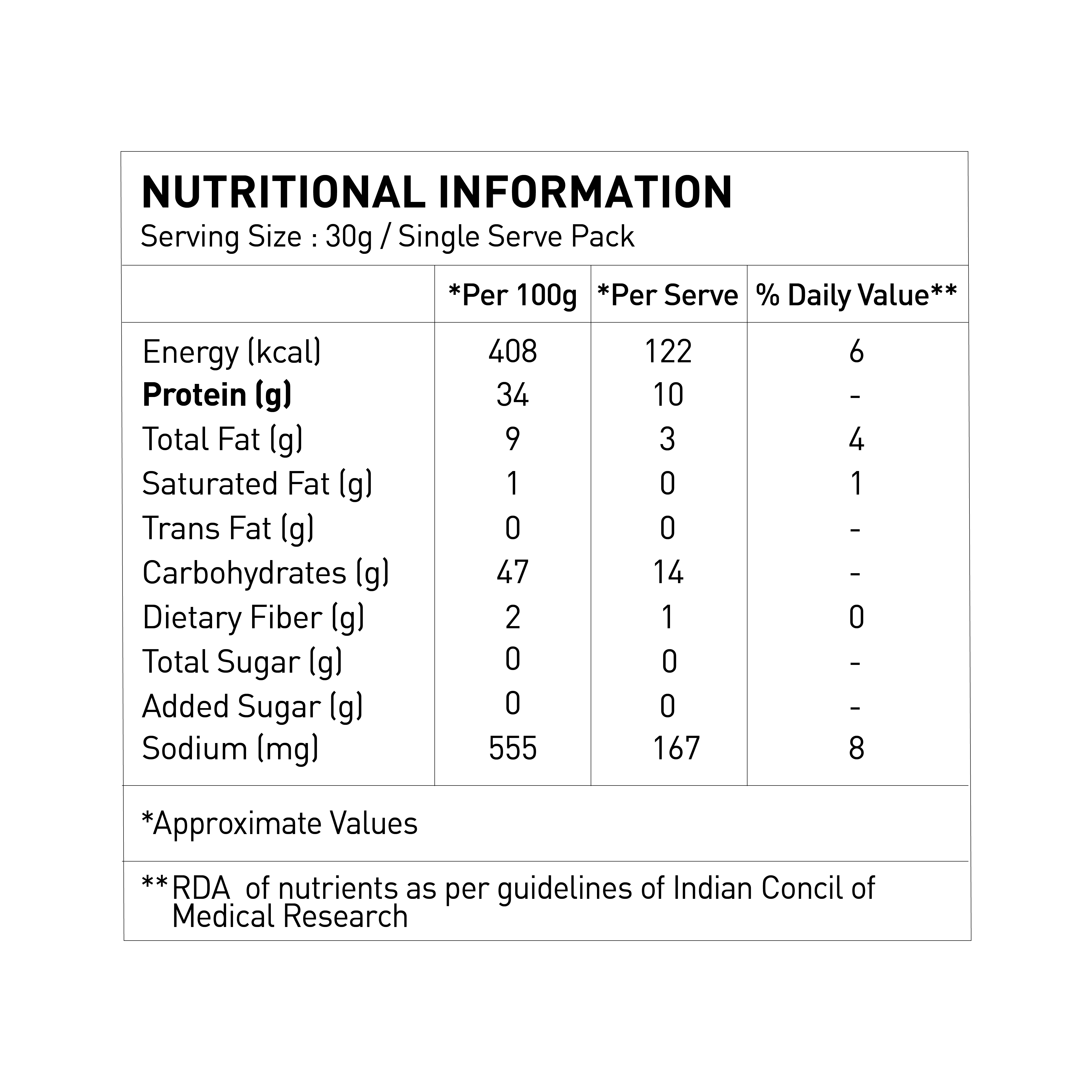 NUTRITIONAL INFORMATION
Serving Size : 30g / Single Serve Pack

|  | *Per 100g | *Per Serve | % Daily Value** |
|---|---|---|---|
| Energy (kcal) | 408 | 122 | 6 |
| Protein (g) | 34 | 10 | - |
| Total Fat (g) | 9 | 3 | 4 |
| Saturated Fat (g) | 1 | 0 | 1 |
| Trans Fat (g) | 0 | 0 | - |
| Carbohydrates (g) | 47 | 14 | - |
| Dietary Fiber (g) | 2 | 1 | 0 |
| Total Sugar (g) | 0 | 0 | - |
| Added Sugar (g) | 0 | 0 | - |
| Sodium (mg) | 555 | 167 | 8 |

*Approximate Values

**RDA of nutrients as per guidelines of Indian Concil of Medical Research